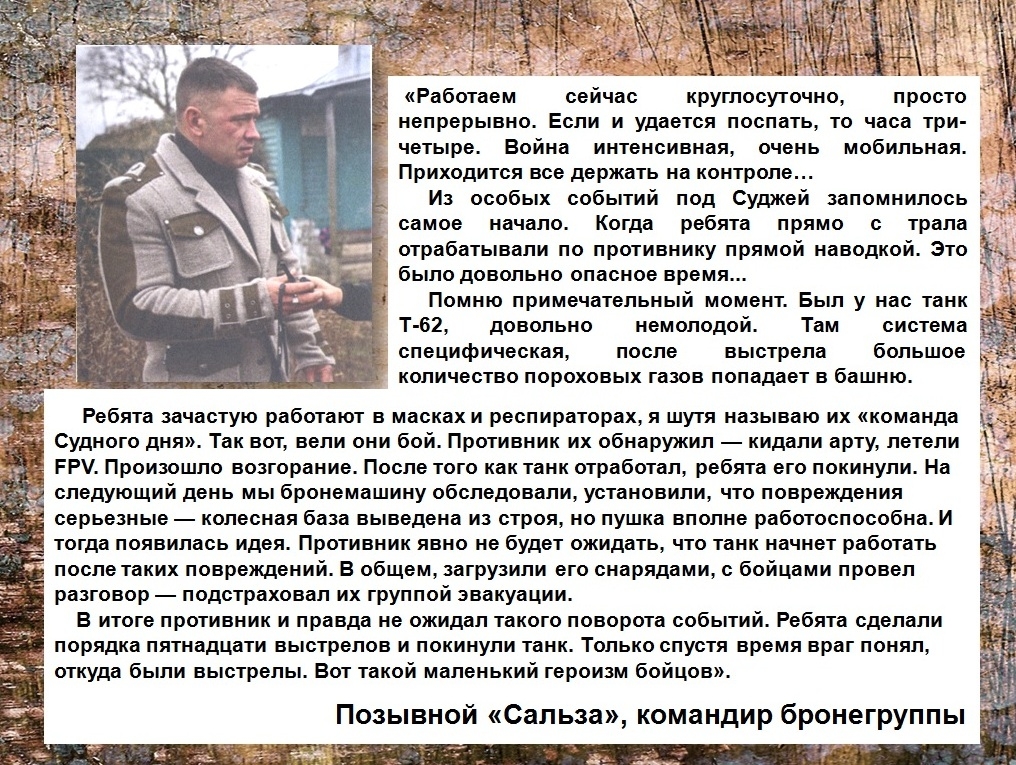 «Работаем сейчас круглосуточно, просто непрерывно. Если и удается поспать, то часа три-четыре. Война интенсивная, очень мобильная. Приходится все держать на контроле…

Из особых событий под Суджей запомнилось самое начало. Когда ребята прямо с трала отрабатывали по противнику прямой наводкой. Это было довольно опасное время...

Помню примечательный момент. Был у нас танк Т-62, довольно немолодой. Там система специфическая, после выстрела большое количество пороховых газов попадает в башню.

Ребята зачастую работают в масках и респираторах, я шутя называю их «команда Судного дня». Так вот, вели они бой. Противник их обнаружил — кидали арту, летели FPV. Произошло возгорание. После того как танк отработал, ребята его покинули. На следующий день мы бронемашину обследовали, установили, что повреждения серьезные — колесная база выведена из строя, но пушка вполне работоспособна. И тогда появилась идея. Противник явно не будет ожидать, что танк начнет работать после таких повреждений. В общем, загрузили его снарядами, с бойцами провел разговор — подстраховал их группой эвакуации.

В итоге противник и правда не ожидал такого поворота событий. Ребята сделали порядка пятнадцати выстрелов и покинули танк. Только спустя время враг понял, откуда были выстрелы. Вот такой маленький героизм бойцов».

Позывной «Сальза», командир бронегруппы